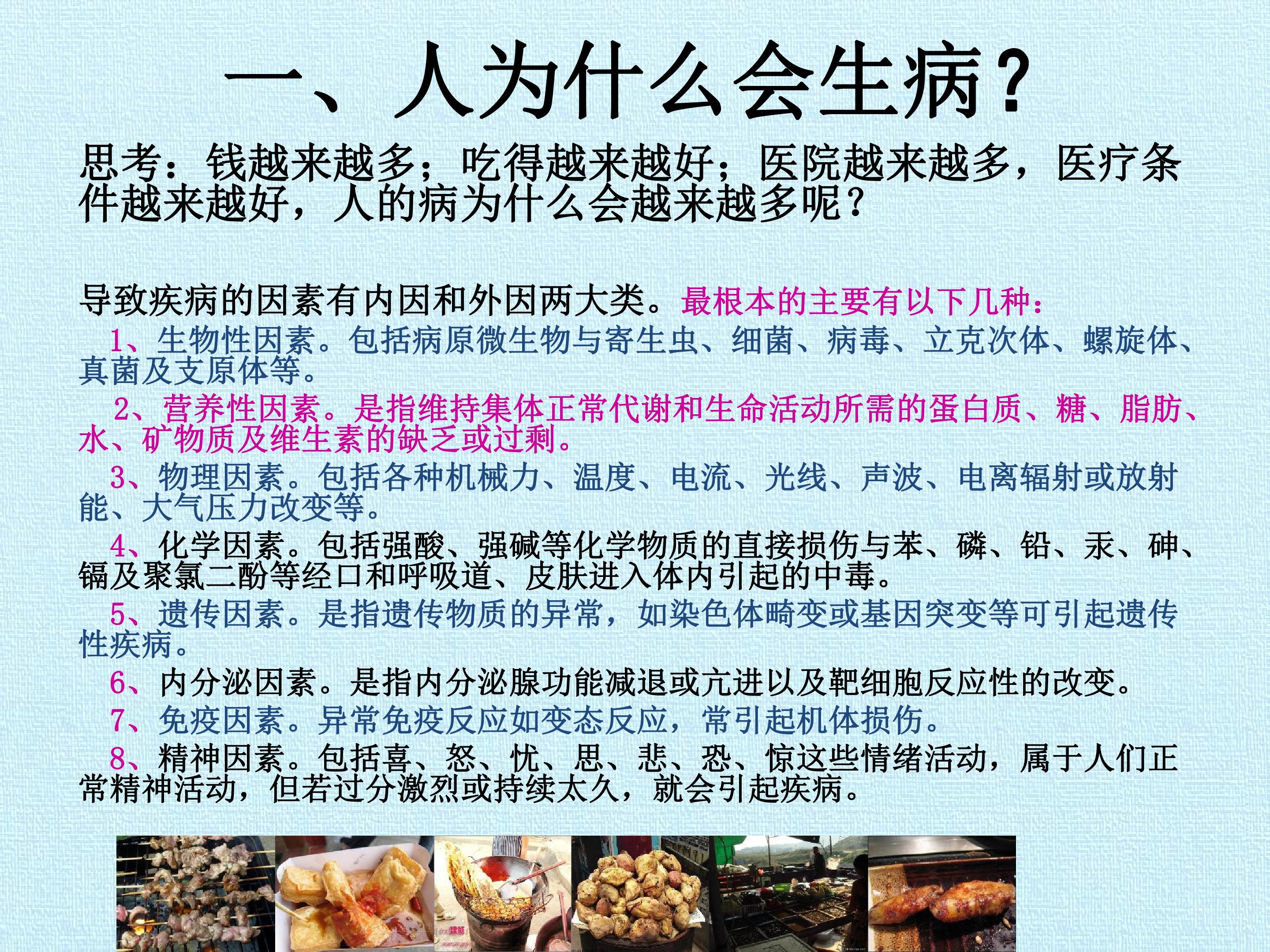 一、人为什么会生病？

思考：钱越来越多；吃得越来越好；医院越来越多，医疗条件越来越好，人的病为什么会越来越多呢？

导致疾病的因素有内因和外因两大类。最根本的主要有以下几种：

1、生物性因素。包括病原微生物与寄生虫、细菌、病毒、立克次体、螺旋体、真菌及支原体等。

2、营养性因素。是指维持集体正常代谢和生命活动所需的蛋白质、糖、脂肪、水、矿物质及维生素的缺乏或过剩。

3、物理因素。包括各种机械力、温度、电流、光线、声波、电离辐射或放射能、大气压力改变等。

4、化学因素。包括强酸、强碱等化学物质的直接损伤与苯、磷、铅、汞、砷、镉及聚氯二酚等经口和呼吸道、皮肤进入体内引起的中毒。

5、遗传因素。是指遗传物质的异常，如染色体畸变或基因突变等可引起遗传性疾病。

6、内分泌因素。是指内分泌腺功能减退或亢进以及靶细胞反应性的改变。

7、免疫因素。异常免疫反应如变态反应，常引起机体损伤。

8、精神因素。包括喜、怒、忧、思、悲、恐、惊这些情绪活动，属于人们正常精神活动，但若过分激烈或持续太久，就会引起疾病。